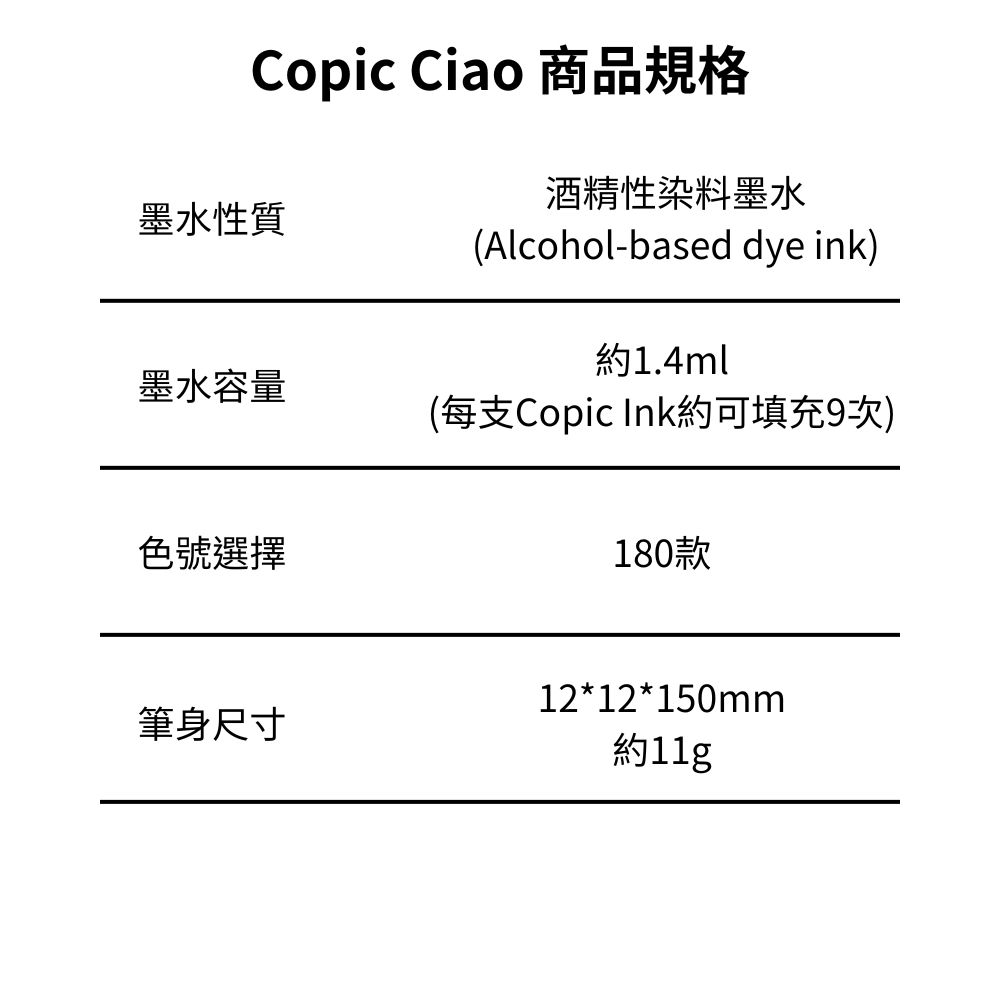 Copic Ciao 商品規格

墨水性質
酒精性染料墨水
(Alcohol-based dye ink)

墨水容量
約1.4ml
(每支Copic Ink約可填充9次)

色號選擇
180款

筆身尺寸
12*12*150mm
約11g